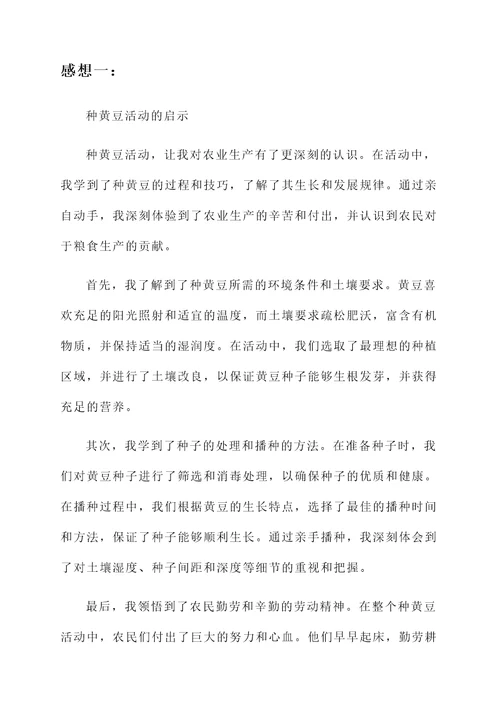 感想一：

种黄豆活动的启示

种黄豆活动，让我对农业生产有了更深刻的认识。在活动中，我学到了种黄豆的过程和技巧，了解了其生长和发展规律。通过亲自动手，我深刻体验到了农业生产的辛苦和付出，并认识到农民对于粮食生产的贡献。

首先，我了解到了种黄豆所需的环境条件和土壤要求。黄豆喜欢充足的阳光照射和适宜的温度，而土壤要求疏松肥沃，富含有机物质，并保持适当的湿润度。在活动中，我们选取了最理想的种植区域，并进行了土壤改良，以保证黄豆种子能够生根发芽，并获得充足的营养。

其次，我学到了种子的处理和播种的方法。在准备种子时，我们对黄豆种子进行了筛选和消毒处理，以确保种子的优质和健康。在播种过程中，我们根据黄豆的生长特点，选择了最佳的播种时间和方法，保证了种子能够顺利生长。通过亲手播种，我深刻体会到了对土壤湿度、种子间距和深度等细节的重视和把握。

最后，我领悟到了农民勤劳和辛勤的劳动精神。在整个种黄豆活动中，农民们付出了巨大的努力和心血。他们早早起床，勤劳耕